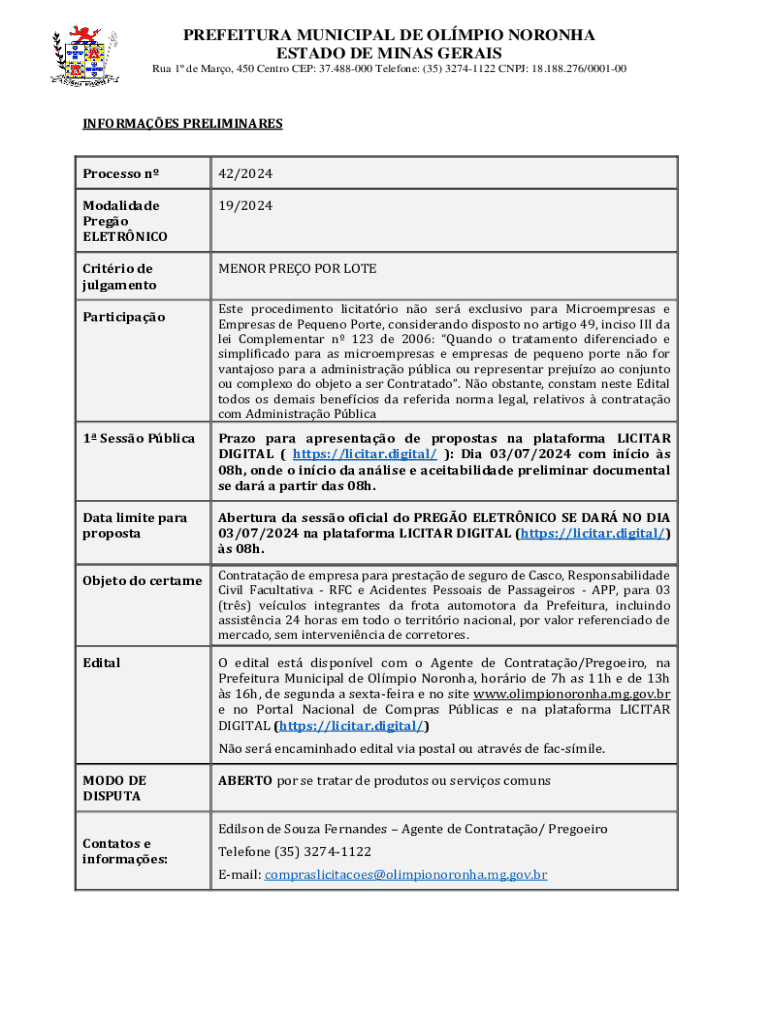 PREFEITURA MUNICIPAL DE OLÍMPIO NORONHA
ESTADO DE MINAS GERAIS
Rua 1º de Março, 450 Centro CEP: 37.488-000 Telefone: (35) 3274-1122 CNPJ: 18.188.276/0001-00

INFORMAÇÕES PRELIMINARES

| Processo nº | 42/2024 |
|---|---|
| Modalidade Pregão ELETRÔNICO | 19/2024 |
| Critério de julgamento | MENOR PREÇO POR LOTE |
| Participação | Este procedimento licitatório não será exclusivo para Microempresas e Empresas de Pequeno Porte, considerando disposto no artigo 49, inciso III da lei Complementar nº 123 de 2006: "Quando o tratamento diferenciado e simplificado para as microempresas e empresas de pequeno porte não for vantajoso para a administração pública ou representar prejuízo ao conjunto ou complexo do objeto a ser Contratado". Não obstante, constam neste Edital todos os demais benefícios da referida norma legal, relativos à contratação com Administração Pública |
| 1ª Sessão Pública | Prazo para apresentação de propostas na plataforma LICITAR DIGITAL ( https://licitar.digital/ ): Dia 03/07/2024 com início às 08h, onde o início da análise e aceitabilidade preliminar documental se dará a partir das 08h. |
| Data limite para proposta | Abertura da sessão oficial do PREGÃO ELETRÔNICO SE DARÁ NO DIA 03/07/2024 na plataforma LICITAR DIGITAL (https://licitar.digital/) às 08h. |
| Objeto do certame | Contratação de empresa para prestação de seguro de Casco, Responsabilidade Civil Facultativa - RFC e Acidentes Pessoais de Passageiros - APP, para 03 (três) veículos integrantes da frota automotora da Prefeitura, incluindo assistência 24 horas em todo o território nacional, por valor referenciado de mercado, sem interveniência de corretores. |
| Edital | O edital está disponível com o Agente de Contratação/Pregoeiro, na Prefeitura Municipal de Olímpio Noronha, horário de 7h as 11h e de 13h às 16h, de segunda a sexta-feira e no site www.olimpionoronha.mg.gov.br e no Portal Nacional de Compras Públicas e na plataforma LICITAR DIGITAL (https://licitar.digital/) Não será encaminhado edital via postal ou através de fac-símile. |
| MODO DE DISPUTA | ABERTO por se tratar de produtos ou serviços comuns |
| Contatos e informações: | Edilson de Souza Fernandes – Agente de Contratação/ Pregoeiro Telefone (35) 3274-1122 E-mail: compraslicitacoes@olimpionoronha.mg.gov.br |